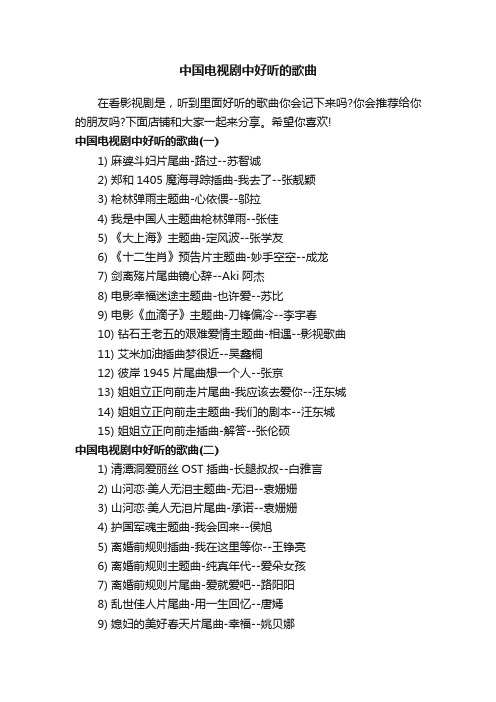 中国电视剧中好听的歌曲

在看影视剧是，听到里面好听的歌曲你会记下来吗?你会推荐给你的朋友吗?下面店铺和大家一起来分享。希望你喜欢!

中国电视剧中好听的歌曲(一)

1) 麻婆斗妇片尾曲-路过--苏智诚
2) 郑和 1405 魔海寻踪插曲-我去了--张靓颖
3) 枪林弹雨主题曲-心依偎--邬拉
4) 我是中国人主题曲枪林弹雨--张佳
5) 《大上海》主题曲-定风波--张学友
6) 《十二生肖》预告片主题曲-妙手空空--成龙
7) 剑离殇片尾曲镜心辞--Aki 阿杰
8) 电影幸福迷途主题曲-也许爱--苏比
9) 电影《血滴子》主题曲-刀锋偏冷--李宇春
10) 钻石王老五的艰难爱情主题曲-相遇--影视歌曲
11) 艾米加油插曲梦很近--吴鑫桐
12) 彼岸 1945 片尾曲想一个人--张京
13) 姐姐立正向前走片尾曲-我应该去爱你--汪东城
14) 姐姐立正向前走主题曲-我们的剧本--汪东城
15) 姐姐立正向前走插曲-解答--张伦硕

中国电视剧中好听的歌曲(二)

1) 清潭洞爱丽丝 OST 插曲-长腿叔叔--白雅言
2) 山河恋·美人无泪主题曲-无泪--袁姗姗
3) 山河恋·美人无泪片尾曲-承诺--袁姗姗
4) 护国军魂主题曲-我会回来--侯旭
5) 离婚前规则插曲-我在这里等你--王铮亮
6) 离婚前规则主题曲-纯真年代--爱朵女孩
7) 离婚前规则片尾曲-爱就爱吧--路阳阳
8) 乱世佳人片尾曲-用一生回忆--唐嫣
9) 媳妇的美好春天片尾曲-幸福--姚贝娜